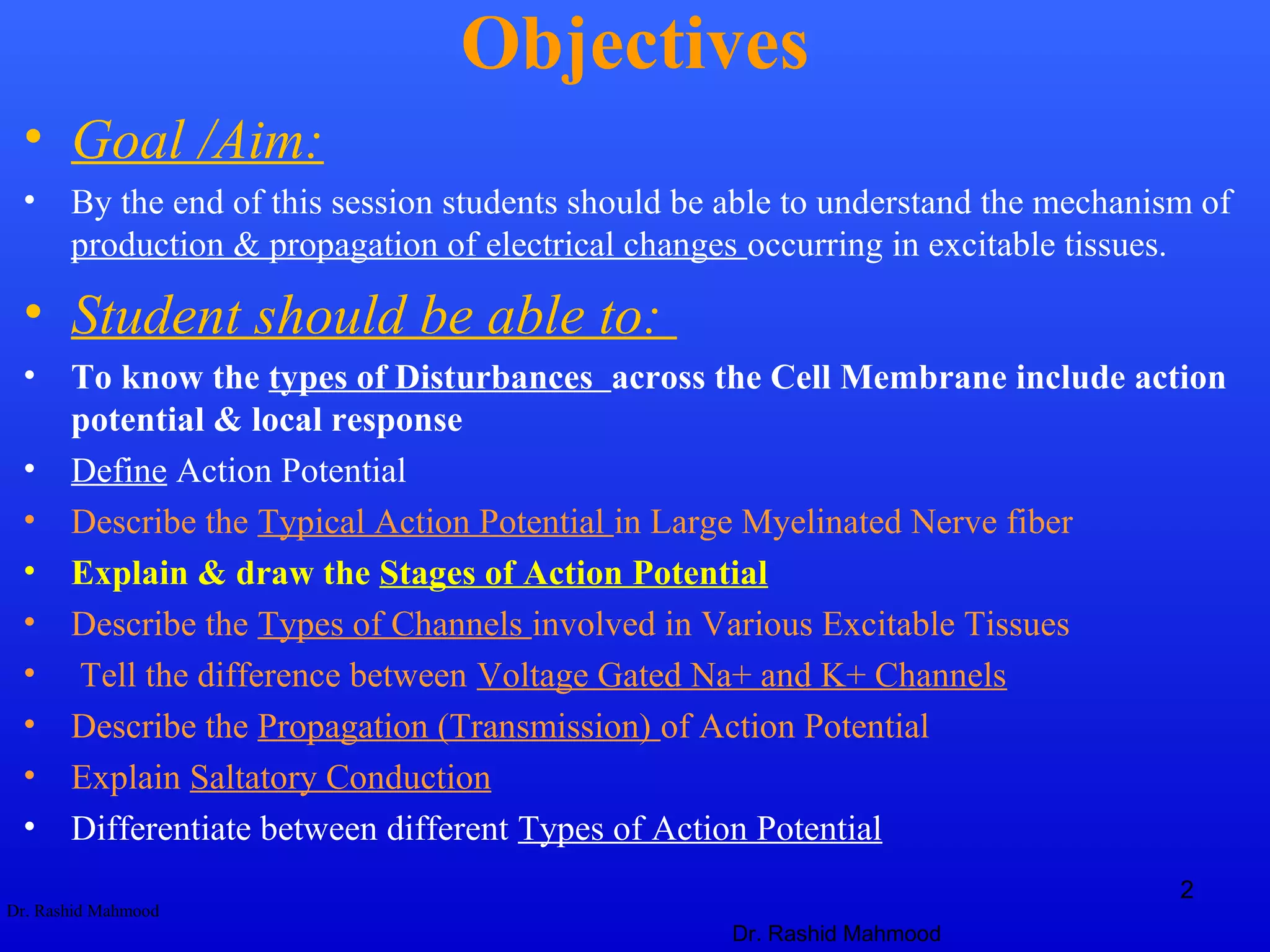 Objectives

• Goal /Aim:

• By the end of this session students should be able to understand the mechanism of production & propagation of electrical changes occurring in excitable tissues.

• Student should be able to:

• To know the types of Disturbances across the Cell Membrane include action potential & local response

• Define Action Potential

• Describe the Typical Action Potential in Large Myelinated Nerve fiber

• Explain & draw the Stages of Action Potential

• Describe the Types of Channels involved in Various Excitable Tissues

• Tell the difference between Voltage Gated Na+ and K+ Channels

• Describe the Propagation (Transmission) of Action Potential

• Explain Saltatory Conduction

• Differentiate between different Types of Action Potential

2

Dr. Rashid Mahmood

Dr. Rashid Mahmood